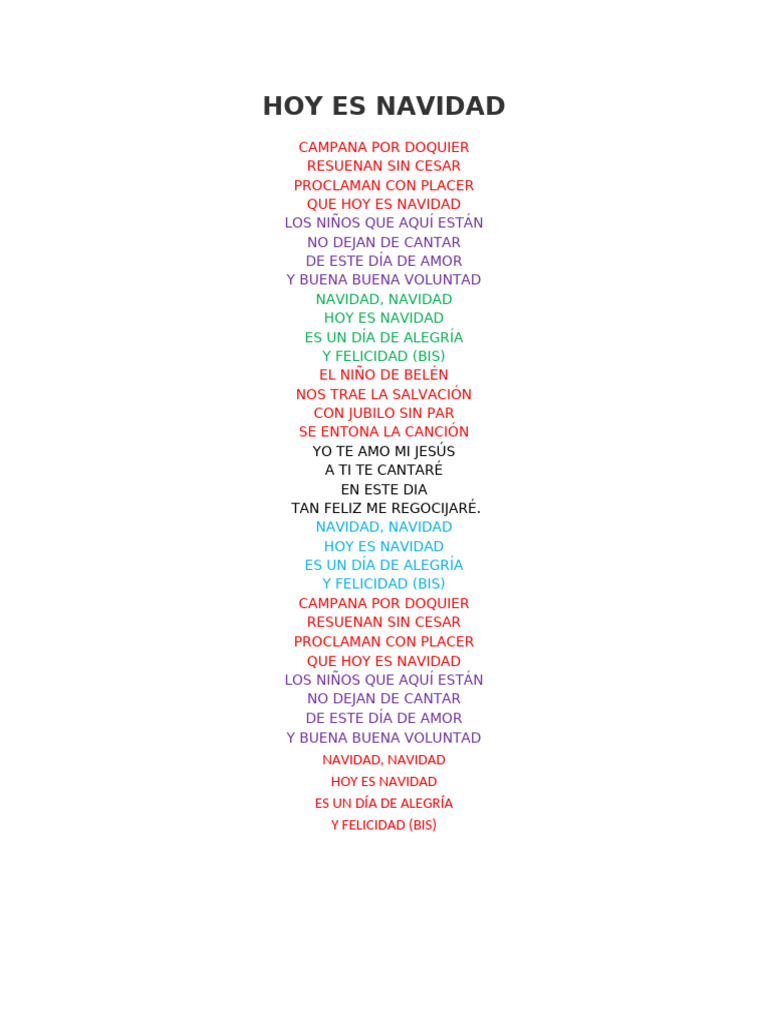 HOY ES NAVIDAD

CAMPANA POR DOQUIER
RESUENAN SIN CESAR
PROCLAMAN CON PLACER
QUE HOY ES NAVIDAD
LOS NIÑOS QUE AQUÍ ESTÁN
NO DEJAN DE CANTAR
DE ESTE DÍA DE AMOR
Y BUENA BUENA VOLUNTAD
NAVIDAD, NAVIDAD
HOY ES NAVIDAD
ES UN DÍA DE ALEGRÍA
Y FELICIDAD (BIS)
EL NIÑO DE BELÉN
NOS TRAE LA SALVACIÓN
CON JUBILO SIN PAR
SE ENTONA LA CANCIÓN
YO TE AMO MI JESÚS
A TI TE CANTARÉ
EN ESTE DIA
TAN FELIZ ME REGOCIJARÉ.
NAVIDAD, NAVIDAD
HOY ES NAVIDAD
ES UN DÍA DE ALEGRÍA
Y FELICIDAD (BIS)
CAMPANA POR DOQUIER
RESUENAN SIN CESAR
PROCLAMAN CON PLACER
QUE HOY ES NAVIDAD
LOS NIÑOS QUE AQUÍ ESTÁN
NO DEJAN DE CANTAR
DE ESTE DÍA DE AMOR
Y BUENA BUENA VOLUNTAD
NAVIDAD, NAVIDAD
HOY ES NAVIDAD
ES UN DÍA DE ALEGRÍA
Y FELICIDAD (BIS)